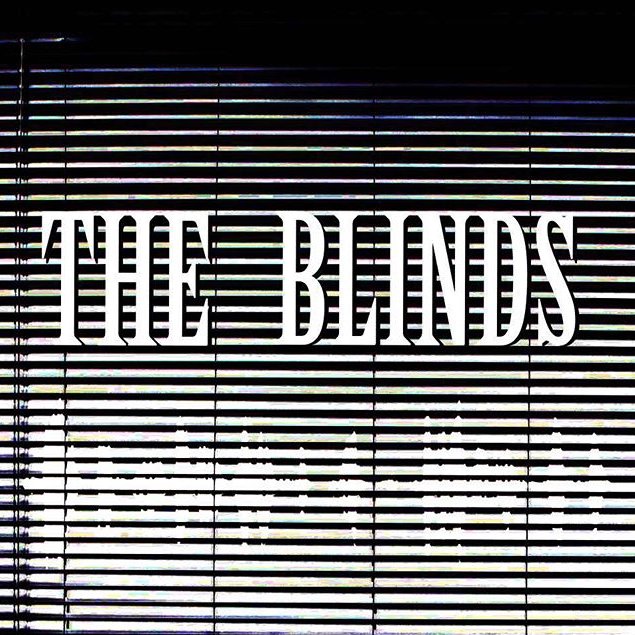 THE BLINDS